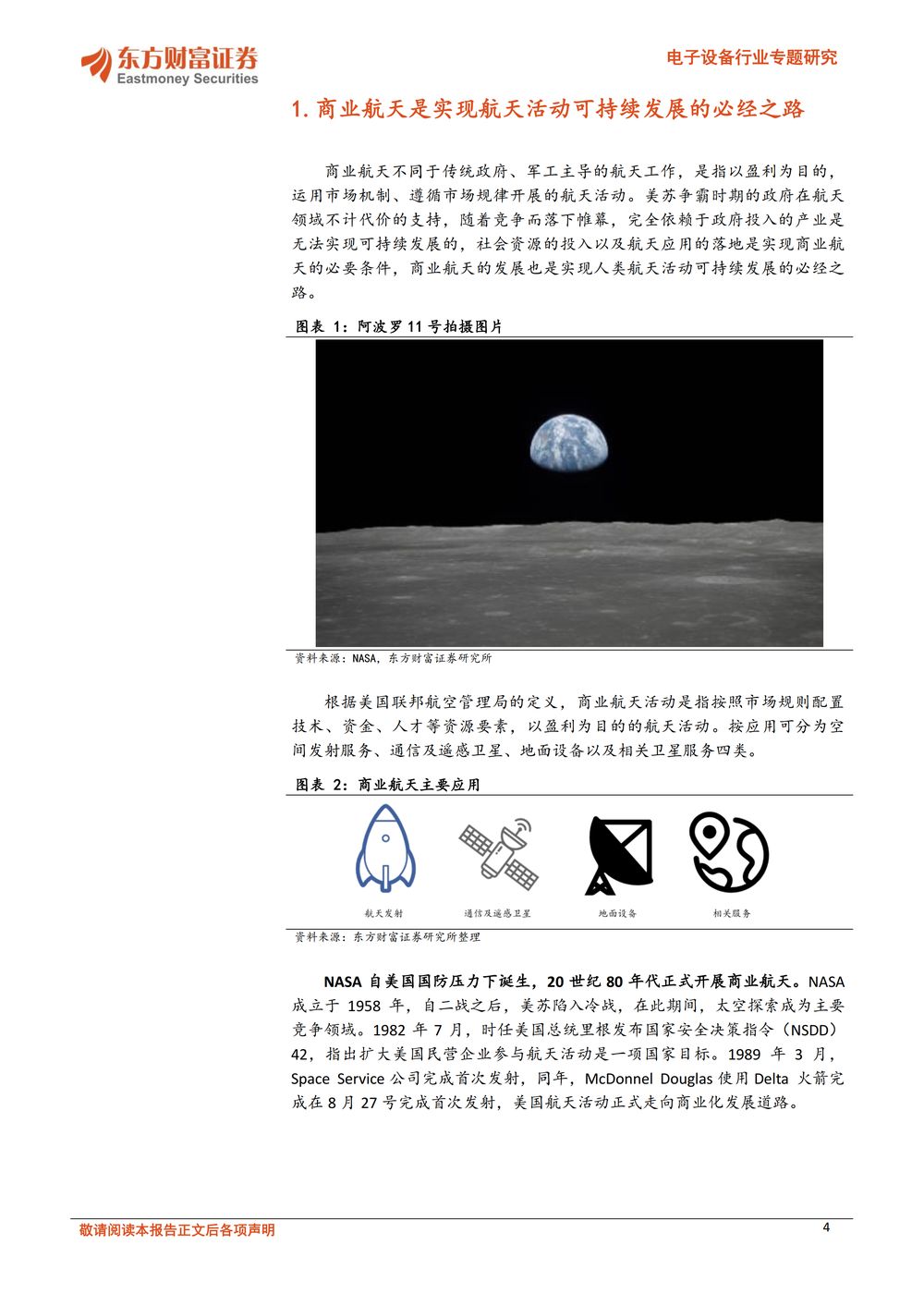 东方财富证券
Eastmoney Securities

电子设备行业专题研究

1. 商业航天是实现航天活动可持续发展的必经之路

商业航天不同于传统政府、军工主导的航天工作，是指以盈利为目的，运用市场机制、遵循市场规律开展的航天活动。美苏争霸时期的政府在航天领域不计代价的支持，随着竞争而落下帷幕，完全依赖于政府投入的产业是无法实现可持续发展的，社会资源的投入以及航天应用的落地是实现商业航天的必要条件，商业航天的发展也是实现人类航天活动可持续发展的必经之路。

图表 1：阿波罗 11 号拍摄图片

资料来源：NASA，东方财富证券研究所

根据美国联邦航空管理局的定义，商业航天活动是指按照市场规则配置技术、资金、人才等资源要素，以盈利为目的的航天活动。按应用可分为空间发射服务、通信及遥感卫星、地面设备以及相关卫星服务四类。

图表 2：商业航天主要应用

航天发射
通信及遥感卫星
地面设备
相关服务

资料来源：东方财富证券研究所整理

NASA 自美国国防压力下诞生，20 世纪 80 年代正式开展商业航天。NASA 成立于 1958 年，自二战之后，美苏陷入冷战，在此期间，太空探索成为主要竞争领域。1982 年 7 月，时任美国总统里根发布国家安全决策指令（NSDD）42，指出扩大美国民营企业参与航天活动是一项国家目标。1989 年 3 月，Space Service 公司完成首次发射，同年，McDonnel Douglas 使用 Delta 火箭完成在 8 月 27 号完成首次发射，美国航天活动正式走向商业化发展道路。

敬请阅读本报告正文后各项声明

4